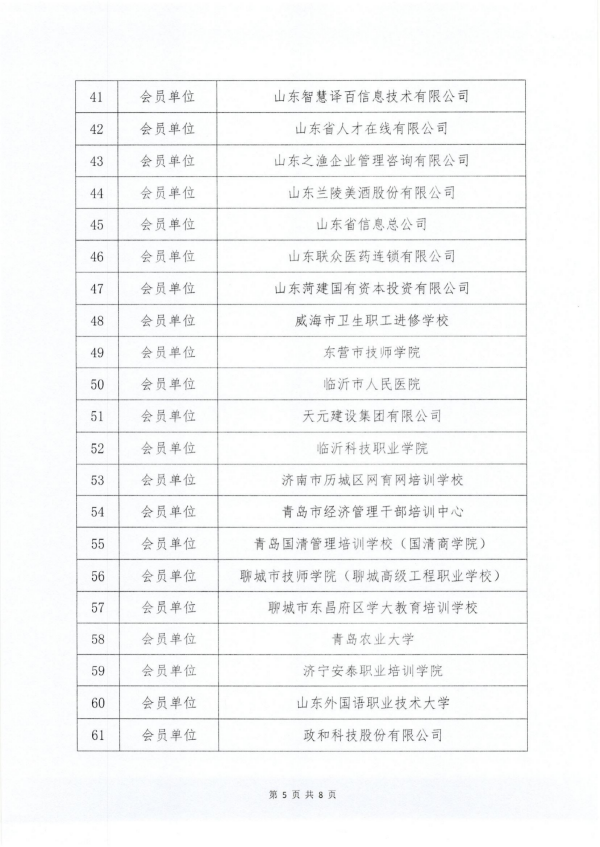 | 41 | 会员单位 | 山东智慧译百信息技术有限公司 |
|---|---|---|
| 42 | 会员单位 | 山东省人才在线有限公司 |
| 43 | 会员单位 | 山东之渔企业管理咨询有限公司 |
| 44 | 会员单位 | 山东兰陵美酒股份有限公司 |
| 45 | 会员单位 | 山东省信息总公司 |
| 46 | 会员单位 | 山东联众医药连锁有限公司 |
| 47 | 会员单位 | 山东菏建国有资本投资有限公司 |
| 48 | 会员单位 | 威海市卫生职工进修学校 |
| 49 | 会员单位 | 东营市技师学院 |
| 50 | 会员单位 | 临沂市人民医院 |
| 51 | 会员单位 | 天元建设集团有限公司 |
| 52 | 会员单位 | 临沂科技职业学院 |
| 53 | 会员单位 | 济南市历城区网育网培训学校 |
| 54 | 会员单位 | 青岛市经济管理干部培训中心 |
| 55 | 会员单位 | 青岛国清管理培训学校（国清商学院） |
| 56 | 会员单位 | 聊城市技师学院（聊城高级工程职业学校） |
| 57 | 会员单位 | 聊城市东昌府区学大教育培训学校 |
| 58 | 会员单位 | 青岛农业大学 |
| 59 | 会员单位 | 济宁安泰职业培训学院 |
| 60 | 会员单位 | 山东外国语职业技术大学 |
| 61 | 会员单位 | 政和科技股份有限公司 |

第 5 页 共 8 页